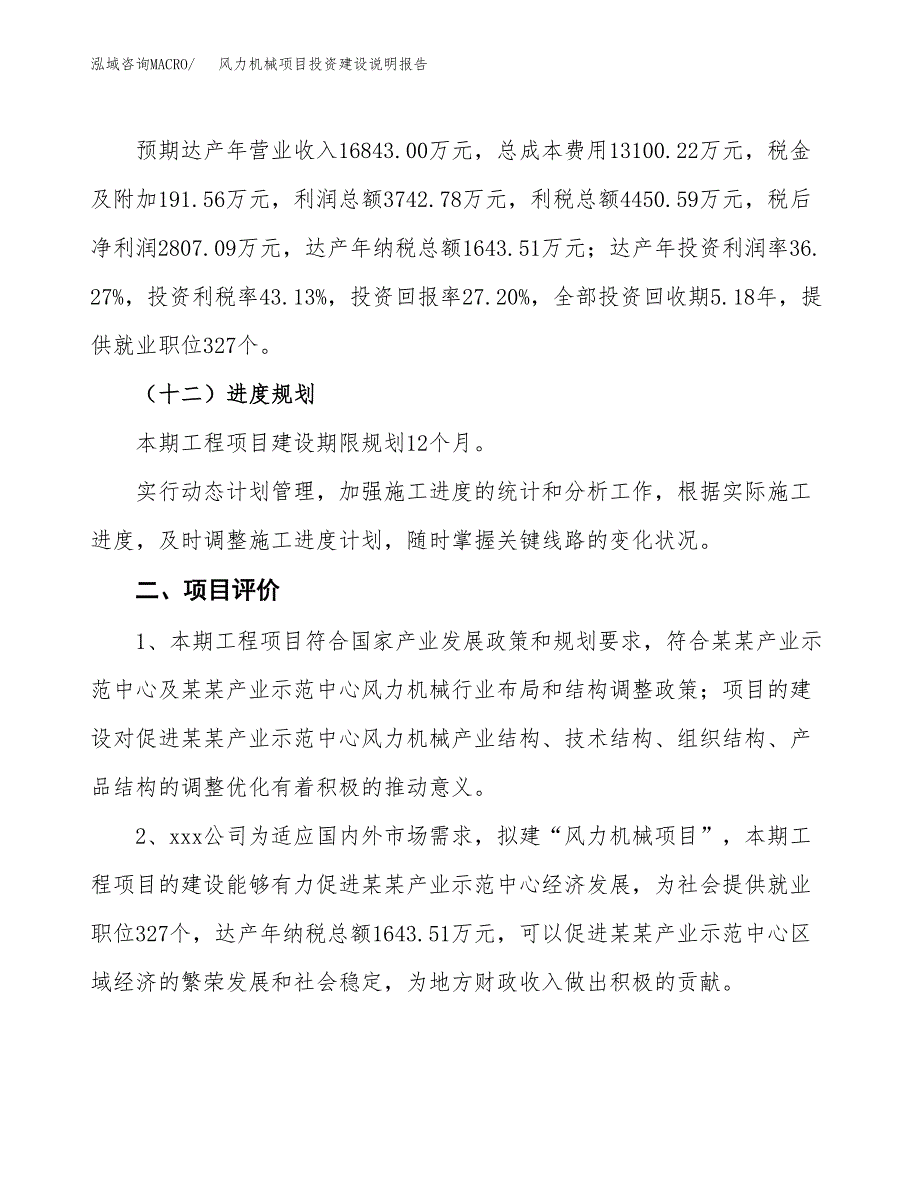 泓域咨询MACRO/　　风力机械项目投资建设说明报告

预期达产年营业收入16843.00万元，总成本费用13100.22万元，税金及附加191.56万元，利润总额3742.78万元，利税总额4450.59万元，税后净利润2807.09万元，达产年纳税总额1643.51万元；达产年投资利润率36.27%，投资利税率43.13%，投资回报率27.20%，全部投资回收期5.18年，提供就业职位327个。

（十二）进度规划

本期工程项目建设期限规划12个月。

实行动态计划管理，加强施工进度的统计和分析工作，根据实际施工进度，及时调整施工进度计划，随时掌握关键线路的变化状况。

二、项目评价

1、本期工程项目符合国家产业发展政策和规划要求，符合某某产业示范中心及某某产业示范中心风力机械行业布局和结构调整政策；项目的建设对促进某某产业示范中心风力机械产业结构、技术结构、组织结构、产品结构的调整优化有着积极的推动意义。

2、xxx公司为适应国内外市场需求，拟建“风力机械项目”，本期工程项目的建设能够有力促进某某产业示范中心经济发展，为社会提供就业职位327个，达产年纳税总额1643.51万元，可以促进某某产业示范中心区域经济的繁荣发展和社会稳定，为地方财政收入做出积极的贡献。